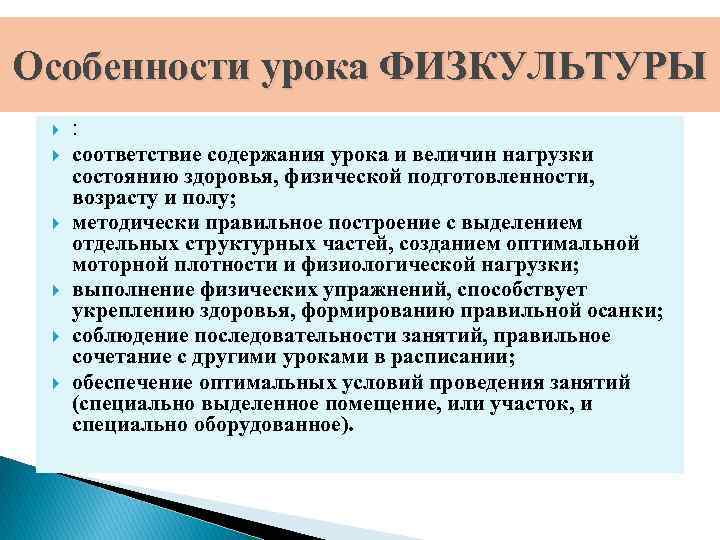 Особенности урока ФИЗКУЛЬТУРЫ

:

соответствие содержания урока и величин нагрузки состоянию здоровья, физической подготовленности, возрасту и полу;

методически правильное построение с выделением отдельных структурных частей, созданием оптимальной моторной плотности и физиологической нагрузки;

выполнение физических упражнений, способствует укреплению здоровья, формированию правильной осанки;

соблюдение последовательности занятий, правильное сочетание с другими уроками в расписании;

обеспечение оптимальных условий проведения занятий (специально выделенное помещение, или участок, и специально оборудованное).